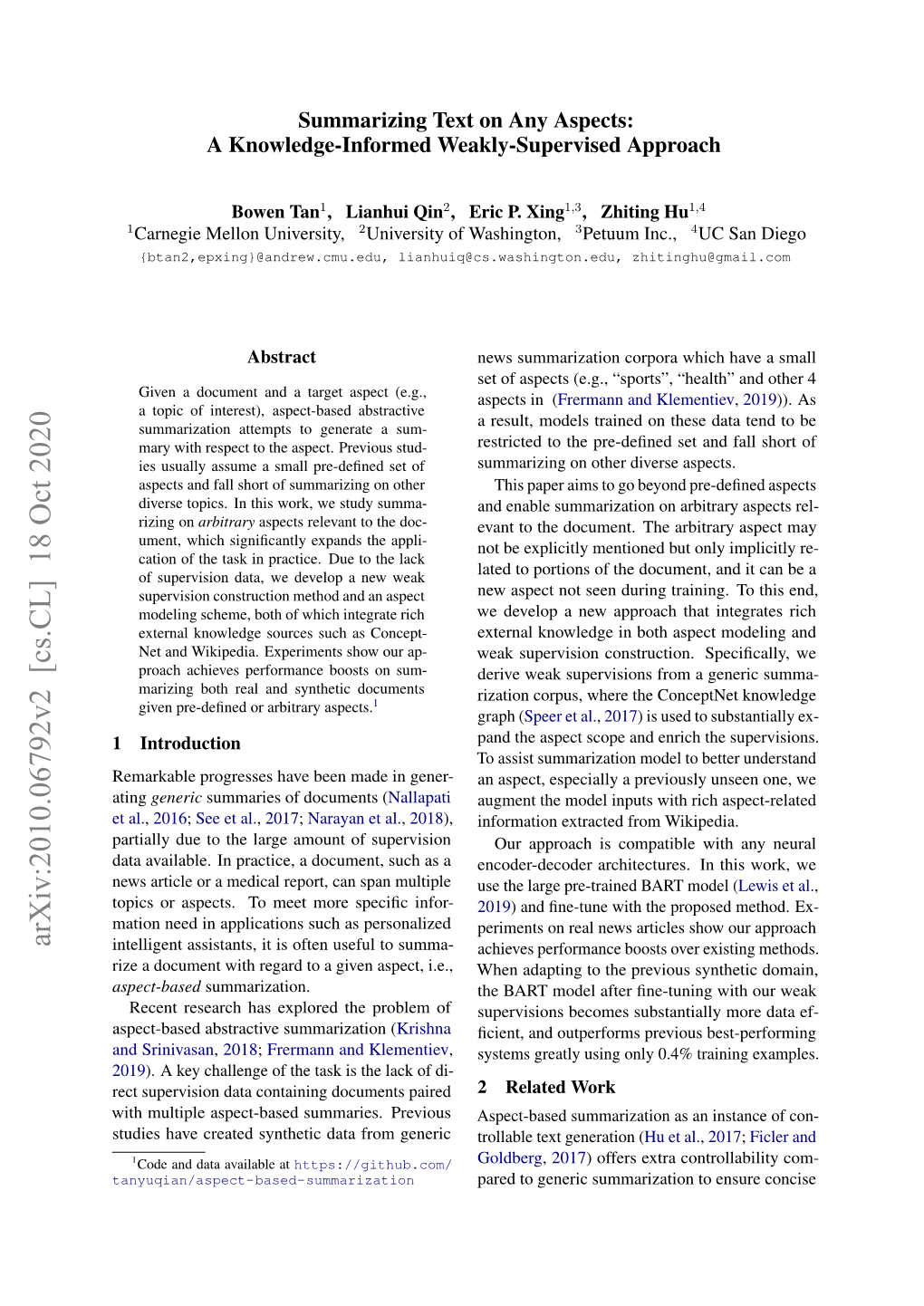 Summarizing Text on Any Aspects:
A Knowledge-Informed Weakly-Supervised Approach

Bowen Tan$^1$, Lianhui Qin$^2$, Eric P. Xing$^{1,3}$, Zhiting Hu$^{1,4}$
$^1$Carnegie Mellon University, $^2$University of Washington, $^3$Petuum Inc., $^4$UC San Diego
{btan2,epxing}@andrew.cmu.edu, lianhuiq@cs.washington.edu, zhitinghu@gmail.com

arXiv:2010.06792v2 [cs.CL] 18 Oct 2020

Abstract

Given a document and a target aspect (e.g., a topic of interest), aspect-based abstractive summarization attempts to generate a summary with respect to the aspect. Previous studies usually assume a small pre-defined set of aspects and fall short of summarizing on other diverse topics. In this work, we study summarizing on arbitrary aspects relevant to the document, which significantly expands the application of the task in practice. Due to the lack of supervision data, we develop a new weak supervision construction method and an aspect modeling scheme, both of which integrate rich external knowledge sources such as ConceptNet and Wikipedia. Experiments show our approach achieves performance boosts on summarizing both real and synthetic documents given pre-defined or arbitrary aspects.$^1$

1 Introduction

Remarkable progresses have been made in generating generic summaries of documents (Nallapati et al., 2016; See et al., 2017; Narayan et al., 2018), partially due to the large amount of supervision data available. In practice, a document, such as a news article or a medical report, can span multiple topics or aspects. To meet more specific information need in applications such as personalized intelligent assistants, it is often useful to summarize a document with regard to a given aspect, i.e., aspect-based summarization.

Recent research has explored the problem of aspect-based abstractive summarization (Krishna and Srinivasan, 2018; Frermann and Klementiev, 2019). A key challenge of the task is the lack of direct supervision data containing documents paired with multiple aspect-based summaries. Previous studies have created synthetic data from generic

$^1$Code and data available at https://github.com/tanyuqian/aspect-based-summarization

news summarization corpora which have a small set of aspects (e.g., “sports”, “health” and other 4 aspects in (Frermann and Klementiev, 2019)). As a result, models trained on these data tend to be restricted to the pre-defined set and fall short of summarizing on other diverse aspects.

This paper aims to go beyond pre-defined aspects and enable summarization on arbitrary aspects relevant to the document. The arbitrary aspect may not be explicitly mentioned but only implicitly related to portions of the document, and it can be a new aspect not seen during training. To this end, we develop a new approach that integrates rich external knowledge in both aspect modeling and weak supervision construction. Specifically, we derive weak supervisions from a generic summarization corpus, where the ConceptNet knowledge graph (Speer et al., 2017) is used to substantially expand the aspect scope and enrich the supervisions. To assist summarization model to better understand an aspect, especially a previously unseen one, we augment the model inputs with rich aspect-related information extracted from Wikipedia.

Our approach is compatible with any neural encoder-decoder architectures. In this work, we use the large pre-trained BART model (Lewis et al., 2019) and fine-tune with the proposed method. Experiments on real news articles show our approach achieves performance boosts over existing methods. When adapting to the previous synthetic domain, the BART model after fine-tuning with our weak supervisions becomes substantially more data efficient, and outperforms previous best-performing systems greatly using only 0.4% training examples.

2 Related Work

Aspect-based summarization as an instance of controllable text generation (Hu et al., 2017; Ficler and Goldberg, 2017) offers extra controllability compared to generic summarization to ensure concise